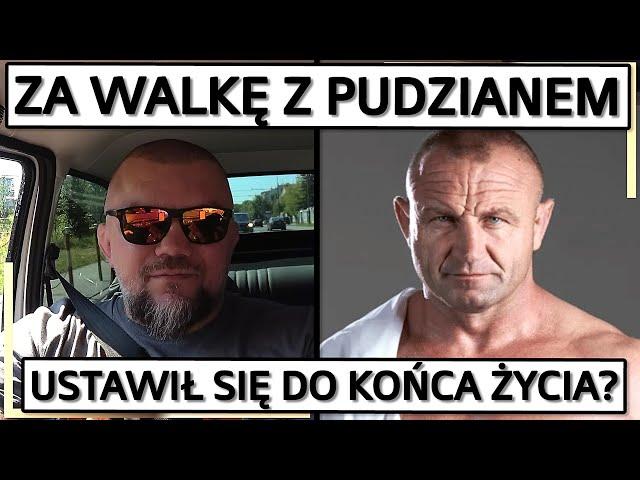 ZA WALKĘ Z PUDZIANEM

USTAWIŁ SIĘ DO KOŃCA ŻYCIA?